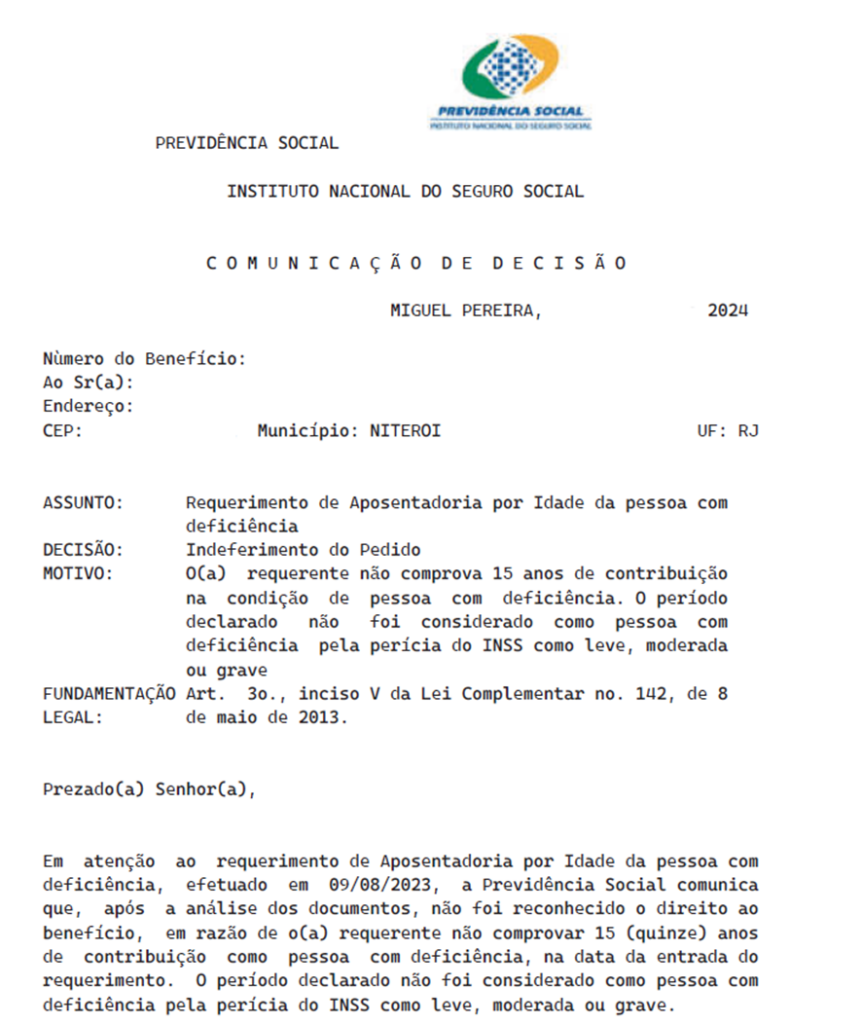 PREVIDÊNCIA SOCIAL
INSTITUTO NACIONAL DO SEGURO SOCIAL

PREVIDÊNCIA SOCIAL

INSTITUTO NACIONAL DO SEGURO SOCIAL

C O M U N I C A Ç Ã O D E D E C I S Ã O

MIGUEL PEREIRA, 2024

Nùmero do Benefício:
Ao Sr(a):
Endereço:
CEP: Município: NITEROI UF: RJ

ASSUNTO: Requerimento de Aposentadoria por Idade da pessoa com deficiência
DECISÃO: Indeferimento do Pedido
MOTIVO: O(a) requerente não comprova 15 anos de contribuição na condição de pessoa com deficiência. O período declarado não foi considerado como pessoa com deficiência pela perícia do INSS como leve, moderada ou grave
FUNDAMENTAÇÃO LEGAL: Art. 3o., inciso V da Lei Complementar no. 142, de 8 de maio de 2013.

Prezado(a) Senhor(a),

Em atenção ao requerimento de Aposentadoria por Idade da pessoa com deficiência, efetuado em 09/08/2023, a Previdência Social comunica que, após a análise dos documentos, não foi reconhecido o direito ao benefício, em razão de o(a) requerente não comprovar 15 (quinze) anos de contribuição como pessoa com deficiência, na data da entrada do requerimento. O período declarado não foi considerado como pessoa com deficiência pela perícia do INSS como leve, moderada ou grave.